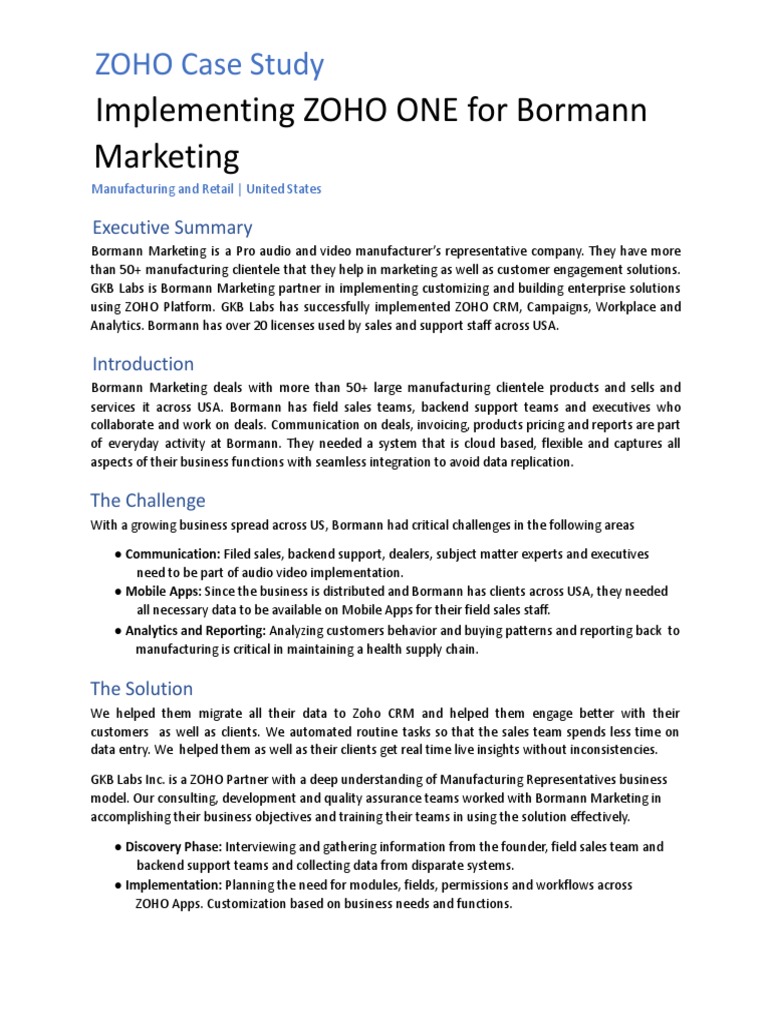 ZOHO Case Study

Implementing ZOHO ONE for Bormann Marketing

Manufacturing and Retail | United States

Executive Summary

Bormann Marketing is a Pro audio and video manufacturer's representative company. They have more than 50+ manufacturing clientele that they help in marketing as well as customer engagement solutions. GKB Labs is Bormann Marketing partner in implementing customizing and building enterprise solutions using ZOHO Platform. GKB Labs has successfully implemented ZOHO CRM, Campaigns, Workplace and Analytics. Bormann has over 20 licenses used by sales and support staff across USA.

Introduction

Bormann Marketing deals with more than 50+ large manufacturing clientele products and sells and services it across USA. Bormann has field sales teams, backend support teams and executives who collaborate and work on deals. Communication on deals, invoicing, products pricing and reports are part of everyday activity at Bormann. They needed a system that is cloud based, flexible and captures all aspects of their business functions with seamless integration to avoid data replication.

The Challenge

With a growing business spread across US, Bormann had critical challenges in the following areas

● Communication: Filed sales, backend support, dealers, subject matter experts and executives need to be part of audio video implementation.
● Mobile Apps: Since the business is distributed and Bormann has clients across USA, they needed all necessary data to be available on Mobile Apps for their field sales staff.
● Analytics and Reporting: Analyzing customers behavior and buying patterns and reporting back to manufacturing is critical in maintaining a health supply chain.

The Solution

We helped them migrate all their data to Zoho CRM and helped them engage better with their customers as well as clients. We automated routine tasks so that the sales team spends less time on data entry. We helped them as well as their clients get real time live insights without inconsistencies.

GKB Labs Inc. is a ZOHO Partner with a deep understanding of Manufacturing Representatives business model. Our consulting, development and quality assurance teams worked with Bormann Marketing in accomplishing their business objectives and training their teams in using the solution effectively.

● Discovery Phase: Interviewing and gathering information from the founder, field sales team and backend support teams and collecting data from disparate systems.
● Implementation: Planning the need for modules, fields, permissions and workflows across ZOHO Apps. Customization based on business needs and functions.